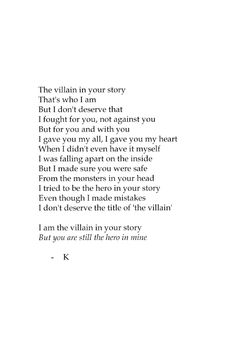 The villain in your story
That's who I am
But I don't deserve that
I fought for you, not against you
But for you and with you
I gave you my all, I gave you my heart
When I didn't even have it myself
I was falling apart on the inside
But I made sure you were safe
From the monsters in your head
I tried to be the hero in your story
Even though I made mistakes
I don't deserve the title of 'the villain'

I am the villain in your story
But you are still the hero in mine

- K